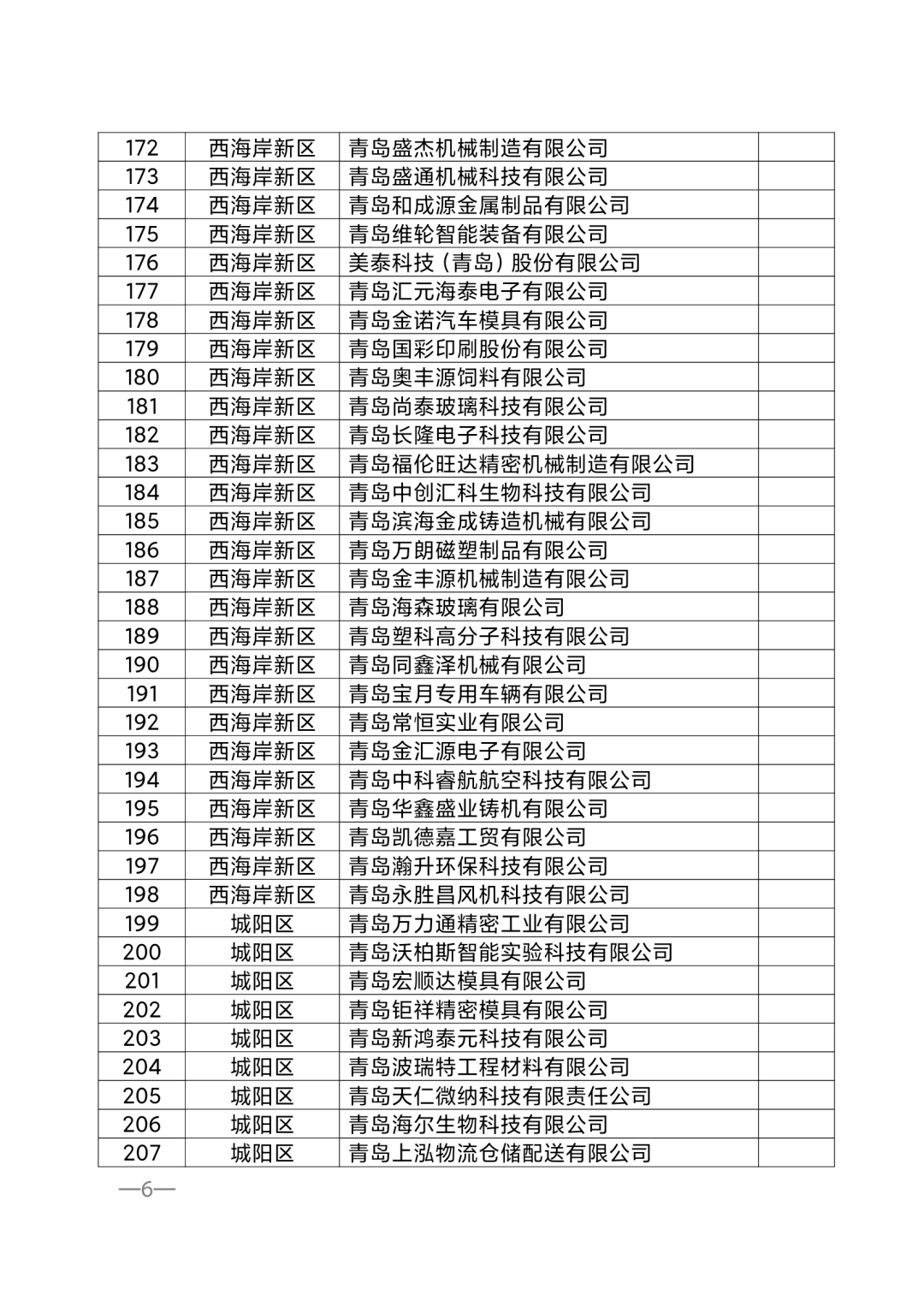 | 172 | 西海岸新区 | 青岛盛杰机械制造有限公司 | |
|---|---|---|---|
| 173 | 西海岸新区 | 青岛盛通机械科技有限公司 | |
| 174 | 西海岸新区 | 青岛和成源金属制品有限公司 | |
| 175 | 西海岸新区 | 青岛维轮智能装备有限公司 | |
| 176 | 西海岸新区 | 美泰科技（青岛）股份有限公司 | |
| 177 | 西海岸新区 | 青岛汇元海泰电子有限公司 | |
| 178 | 西海岸新区 | 青岛金诺汽车模具有限公司 | |
| 179 | 西海岸新区 | 青岛国彩印刷股份有限公司 | |
| 180 | 西海岸新区 | 青岛奥丰源饲料有限公司 | |
| 181 | 西海岸新区 | 青岛尚泰玻璃科技有限公司 | |
| 182 | 西海岸新区 | 青岛长隆电子科技有限公司 | |
| 183 | 西海岸新区 | 青岛福伦旺达精密机械制造有限公司 | |
| 184 | 西海岸新区 | 青岛中创汇科生物科技有限公司 | |
| 185 | 西海岸新区 | 青岛滨海金成铸造机械有限公司 | |
| 186 | 西海岸新区 | 青岛万朗磁塑制品有限公司 | |
| 187 | 西海岸新区 | 青岛金丰源机械制造有限公司 | |
| 188 | 西海岸新区 | 青岛海森玻璃有限公司 | |
| 189 | 西海岸新区 | 青岛塑科高分子科技有限公司 | |
| 190 | 西海岸新区 | 青岛同鑫泽机械有限公司 | |
| 191 | 西海岸新区 | 青岛宝月专用车辆有限公司 | |
| 192 | 西海岸新区 | 青岛常恒实业有限公司 | |
| 193 | 西海岸新区 | 青岛金汇源电子有限公司 | |
| 194 | 西海岸新区 | 青岛中科睿航航空科技有限公司 | |
| 195 | 西海岸新区 | 青岛华鑫盛业铸机有限公司 | |
| 196 | 西海岸新区 | 青岛凯德嘉工贸有限公司 | |
| 197 | 西海岸新区 | 青岛瀚升环保科技有限公司 | |
| 198 | 西海岸新区 | 青岛永胜昌风机科技有限公司 | |
| 199 | 城阳区 | 青岛万力通精密工业有限公司 | |
| 200 | 城阳区 | 青岛沃柏斯智能实验科技有限公司 | |
| 201 | 城阳区 | 青岛宏顺达模具有限公司 | |
| 202 | 城阳区 | 青岛钜祥精密模具有限公司 | |
| 203 | 城阳区 | 青岛新鸿泰元科技有限公司 | |
| 204 | 城阳区 | 青岛波瑞特工程材料有限公司 | |
| 205 | 城阳区 | 青岛天仁微纳科技有限责任公司 | |
| 206 | 城阳区 | 青岛海尔生物科技有限公司 | |
| 207 | 城阳区 | 青岛上泓物流仓储配送有限公司 | |

—6—